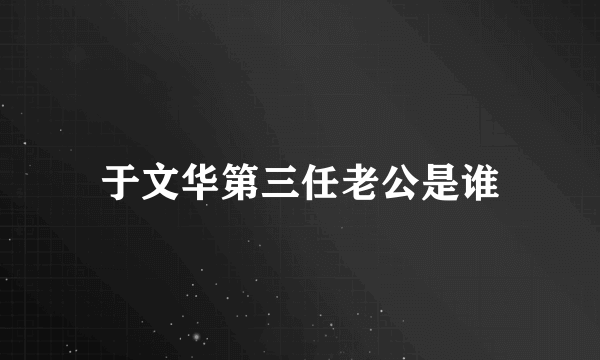 于文华第三任老公是谁